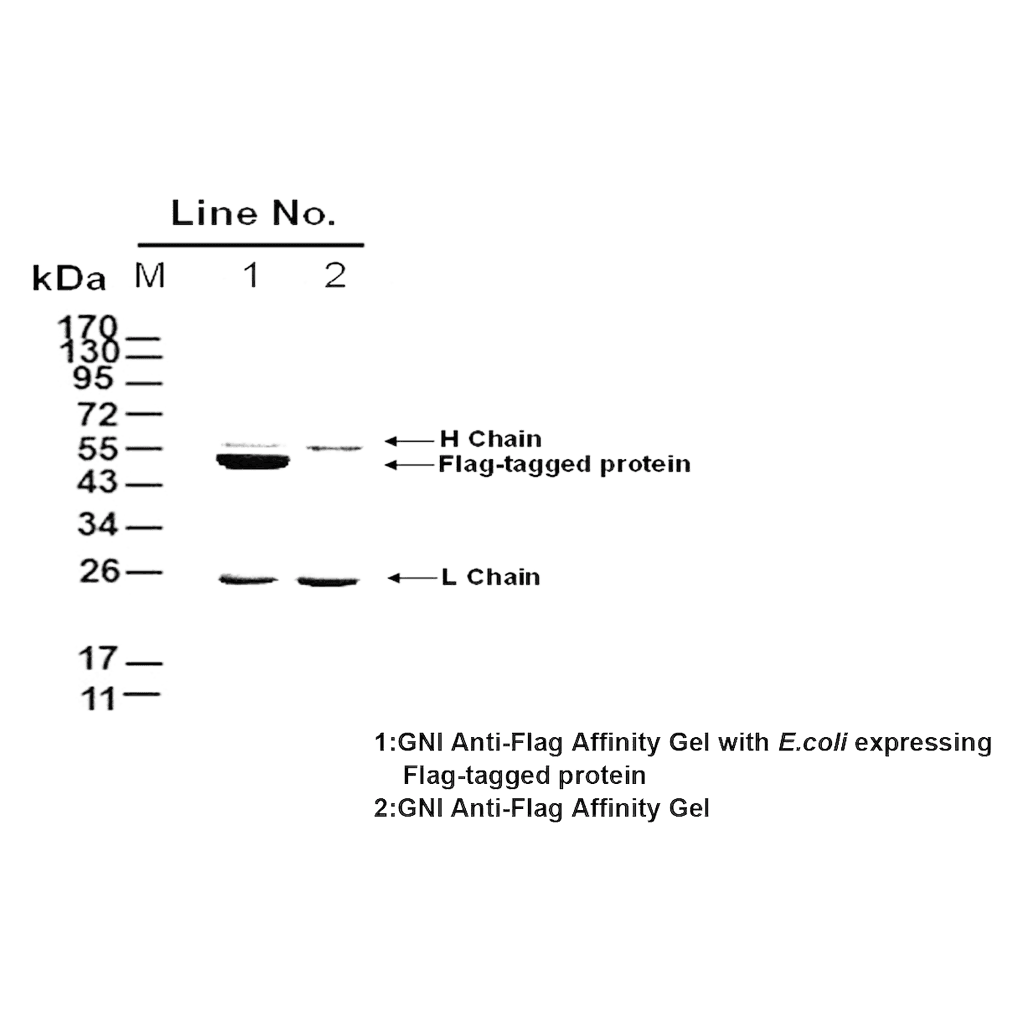 Line No.

kDa M 1 2

170
130
95
72
55
43
34
26
17
11

H Chain
Flag-tagged protein
L Chain

1:GNI Anti-Flag Affinity Gel with E.coli expressing Flag-tagged protein
2:GNI Anti-Flag Affinity Gel